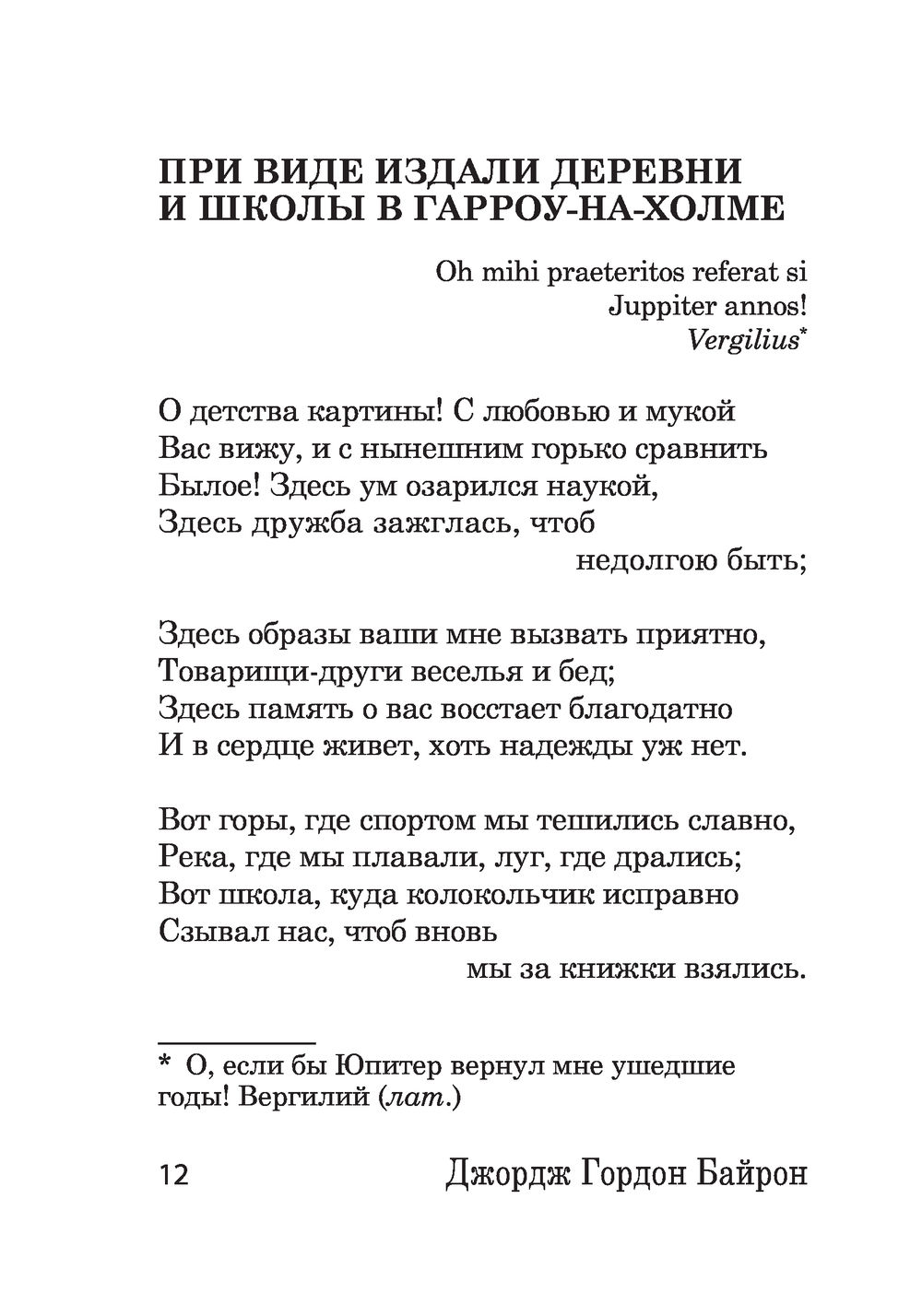 ПРИ ВИДЕ ИЗДАЛИ ДЕРЕВНИ И ШКОЛЫ В ГАРРОУ-НА-ХОЛМЕ

Oh mihi praeteritos referat si Juppiter annos!
Vergilius*

О детства картины! С любовью и мукой
Вас вижу, и с нынешним горько сравнить
Былое! Здесь ум озарился наукой,
Здесь дружба зажглась, чтоб недолгою быть;

Здесь образы ваши мне вызвать приятно,
Товарищи-други веселья и бед;
Здесь память о вас восстает благодатно
И в сердце живет, хоть надежды уж нет.

Вот горы, где спортом мы тешились славно,
Река, где мы плавали, луг, где дрались;
Вот школа, куда колокольчик исправно
Сзывал нас, чтоб вновь мы за книжки взялись.

* О, если бы Юпитер вернул мне ушедшие годы! Вергилий (лат.)

12 Джордж Гордон Байрон